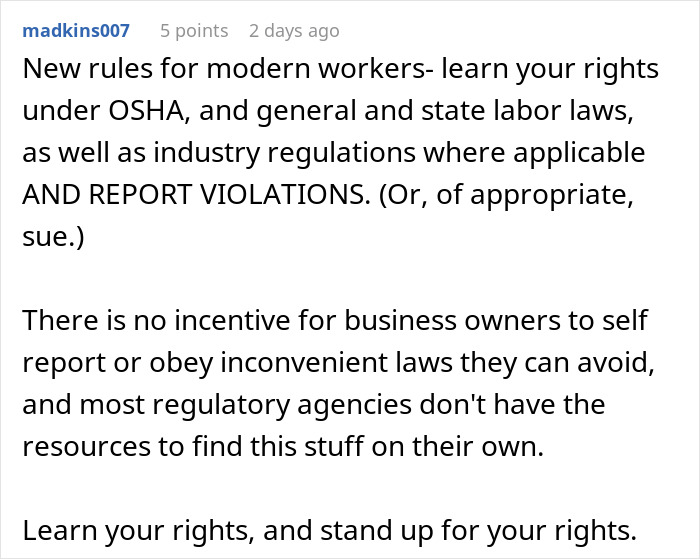 madkins007 5 points 2 days ago

New rules for modern workers- learn your rights under OSHA, and general and state labor laws, as well as industry regulations where applicable AND REPORT VIOLATIONS. (Or, of appropriate, sue.)

There is no incentive for business owners to self report or obey inconvenient laws they can avoid, and most regulatory agencies don't have the resources to find this stuff on their own.

Learn your rights, and stand up for your rights.